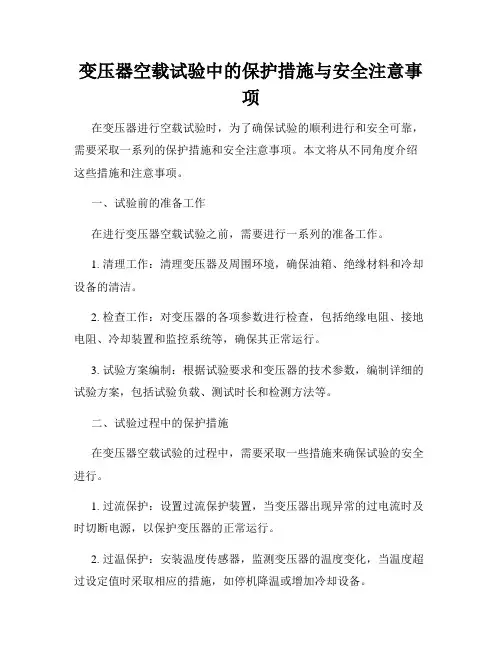 变压器空载试验中的保护措施与安全注意事项

在变压器进行空载试验时，为了确保试验的顺利进行和安全可靠，需要采取一系列的保护措施和安全注意事项。本文将从不同角度介绍这些措施和注意事项。

一、试验前的准备工作

在进行变压器空载试验之前，需要进行一系列的准备工作。

1. 清理工作：清理变压器及周围环境，确保油箱、绝缘材料和冷却设备的清洁。

2. 检查工作：对变压器的各项参数进行检查，包括绝缘电阻、接地电阻、冷却装置和监控系统等，确保其正常运行。

3. 试验方案编制：根据试验要求和变压器的技术参数，编制详细的试验方案，包括试验负载、测试时长和检测方法等。

二、试验过程中的保护措施

在变压器空载试验的过程中，需要采取一些措施来确保试验的安全进行。

1. 过流保护：设置过流保护装置，当变压器出现异常的过电流时及时切断电源，以保护变压器的正常运行。

2. 过温保护：安装温度传感器，监测变压器的温度变化，当温度超过设定值时采取相应的措施，如停机降温或增加冷却设备。